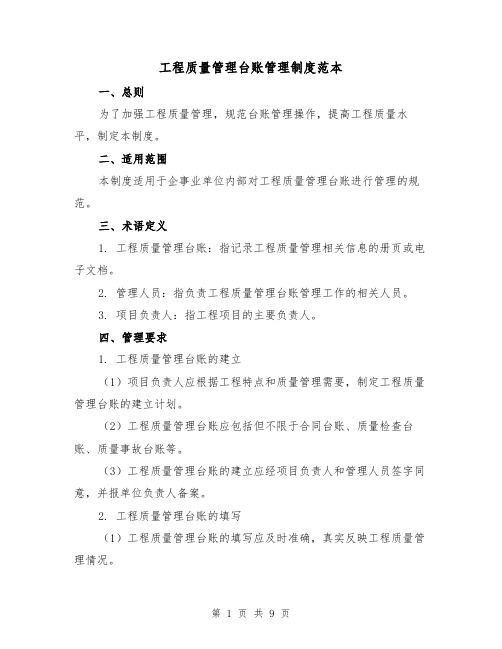 工程质量管理台账管理制度范本

一、总则

为了加强工程质量管理，规范台账管理操作，提高工程质量水平，制定本制度。

二、适用范围

本制度适用于企事业单位内部对工程质量管理台账进行管理的规范。

三、术语定义

1. 工程质量管理台账：指记录工程质量管理相关信息的册页或电子文档。

2. 管理人员：指负责工程质量管理台账管理工作的相关人员。

3. 项目负责人：指工程项目的主要负责人。

四、管理要求

1. 工程质量管理台账的建立

（1）项目负责人应根据工程特点和质量管理需要，制定工程质量管理台账的建立计划。

（2）工程质量管理台账应包括但不限于合同台账、质量检查台账、质量事故台账等。

（3）工程质量管理台账的建立应经项目负责人和管理人员签字同意，并报单位负责人备案。

2. 工程质量管理台账的填写

（1）工程质量管理台账的填写应及时准确，真实反映工程质量管理情况。

第 1 页 共 9 页